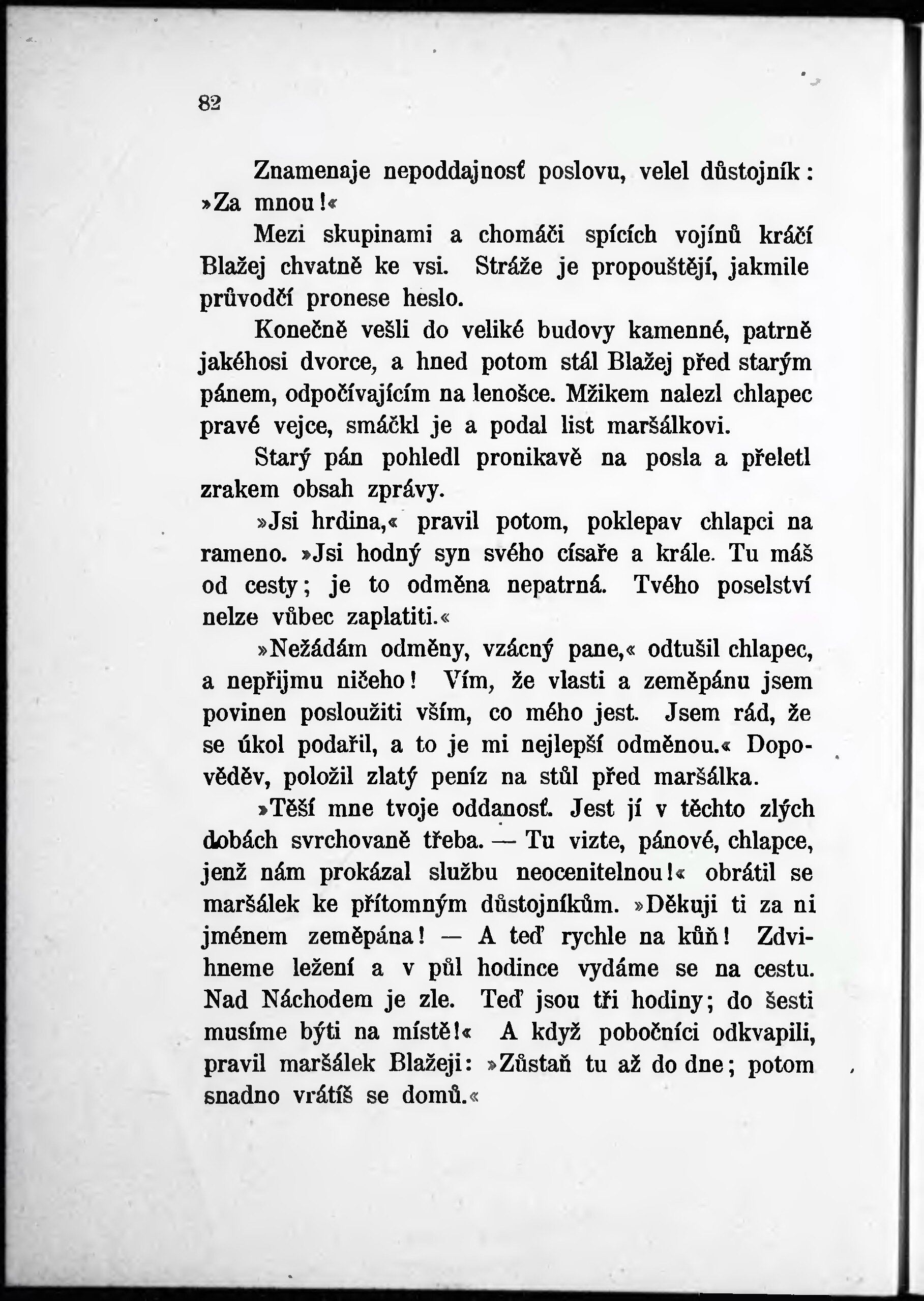 82

Znamenaje nepoddajnosť poslovu, velel důstojník: »Za mnou!«

Mezi skupinami a chomáči spících vojínů kráčí Blažej chvatně ke vsi. Stráže je propouštějí, jakmile průvodčí pronese heslo.

Konečně vešli do veliké budovy kamenné, patrně jakéhosi dvorce, a hned potom stál Blažej před starým pánem, odpočívajícím na lenošce. Mžikem nalezl chlapec pravé vejce, smáčkl je a podal list maršálkovi.

Starý pán pohledl pronikavě na posla a přeletl zrakem obsah zprávy.

»Jsi hrdina,« pravil potom, poklepav chlapci na rameno. »Jsi hodný syn svého císaře a krále. Tu máš od cesty; je to odměna nepatrná. Tvého poselství nelze vůbec zaplatiti.«

»Nežádám odměny, vzácný pane,« odtušil chlapec, a nepřijmu ničeho! Vím, že vlasti a zeměpánu jsem povinen posloužiti vším, co mého jest. Jsem rád, že se úkol podařil, a to je mi nejlepší odměnou.« Dopověděv, položil zlatý peníz na stůl před maršálka.

»Těší mne tvoje oddanosť. Jest jí v těchto zlých dobách svrchovaně třeba. — Tu vizte, pánové, chlapce, jenž nám prokázal službu neocenitelnou!« obrátil se maršálek ke přítomným důstojníkům. »Děkuji ti za ni jménem zeměpána! — A teď rychle na kůň! Zdvihneme ležení a v půl hodince vydáme se na cestu. Nad Náchodem je zle. Teď jsou tři hodiny; do šesti musíme býti na místě!« A když pobočníci odkvapili, pravil maršálek Blažeji: »Zůstaň tu až do dne; potom snadno vrátíš se domů.«